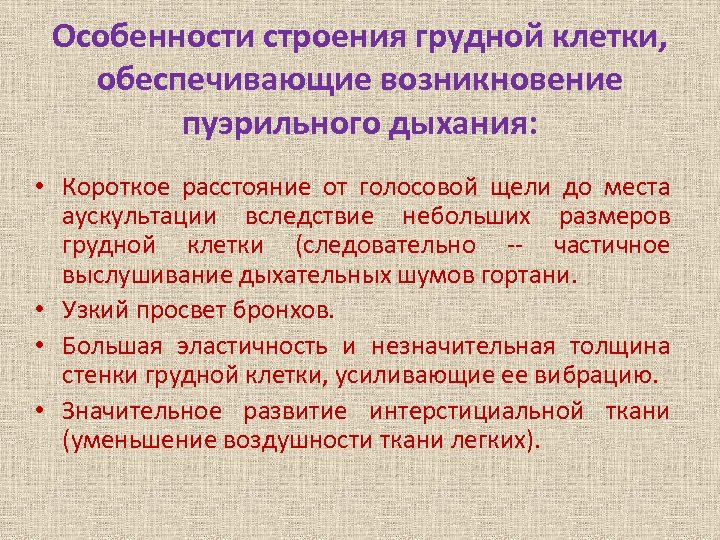 Особенности строения грудной клетки, обеспечивающие возникновение пуэрильного дыхания:

• Короткое расстояние от голосовой щели до места аускультации вследствие небольших размеров грудной клетки (следовательно -- частичное выслушивание дыхательных шумов гортани.
• Узкий просвет бронхов.
• Большая эластичность и незначительная толщина стенки грудной клетки, усиливающие ее вибрацию.
• Значительное развитие интерстициальной ткани (уменьшение воздушности ткани легких).